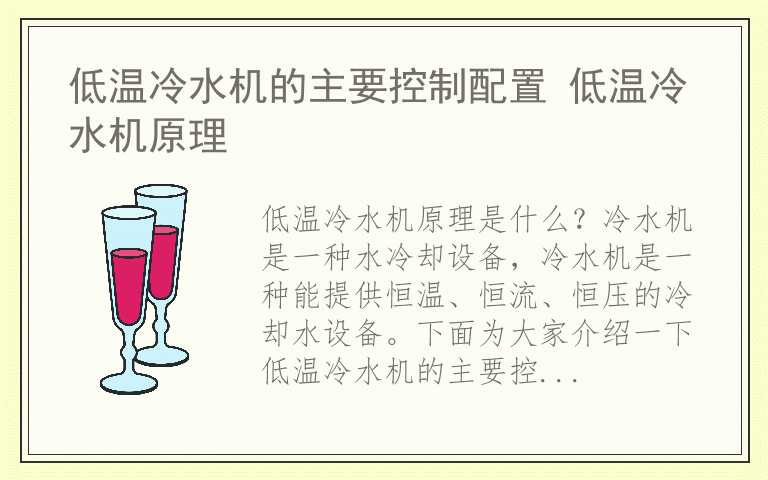 低温冷水机的主要控制配置 低温冷水机原理

低温冷水机原理是什么？冷水机是一种水冷却设备，冷水机是一种能提供恒温、恒流、恒压的冷却水设备。下面为大家介绍一下低温冷水机的主要控...